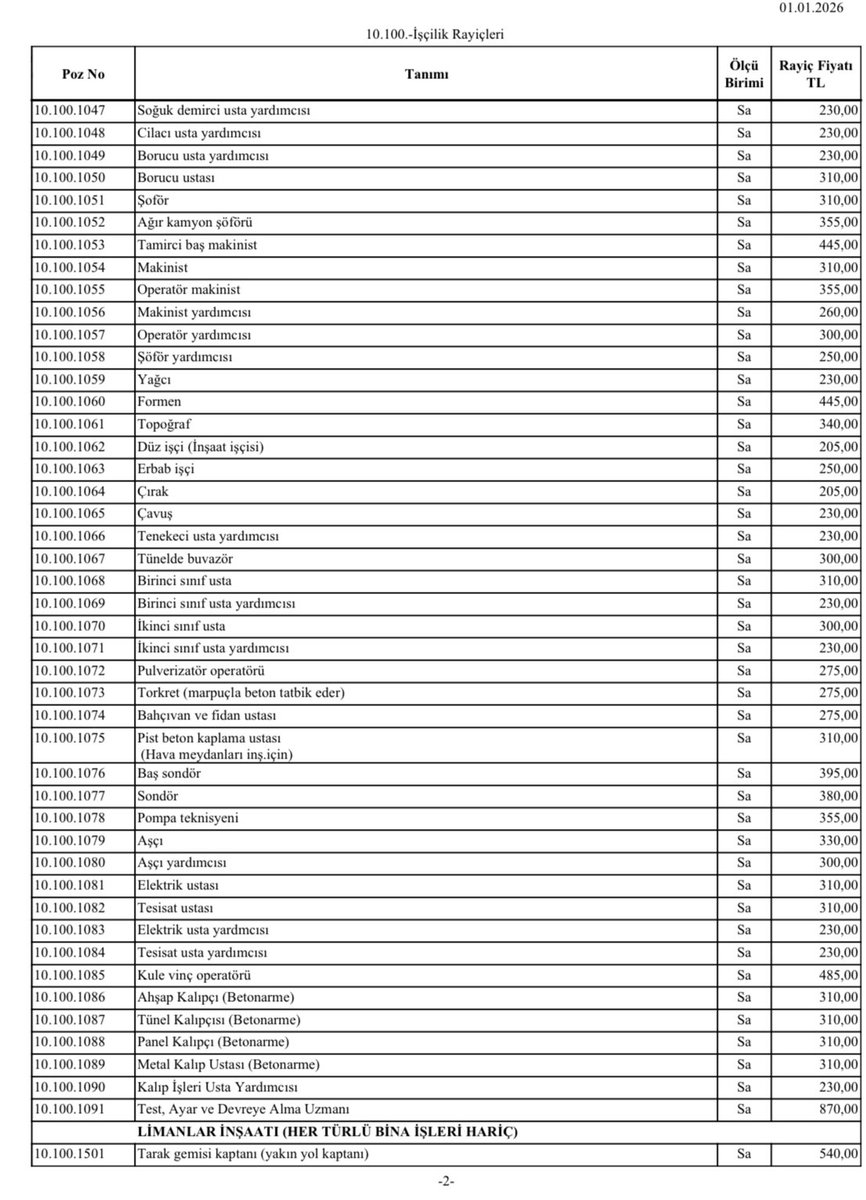 01.01.2026

10.100.-İşçilik Rayiçleri

| Poz No | Tanımı | Ölçü Birimi | Rayiç Fiyatı TL |
|---|---|---|---|
| 10.100.1047 | Soğuk demirci usta yardımcısı | Sa | 230,00 |
| 10.100.1048 | Cilacı usta yardımcısı | Sa | 230,00 |
| 10.100.1049 | Borucu usta yardımcısı | Sa | 230,00 |
| 10.100.1050 | Borucu ustası | Sa | 310,00 |
| 10.100.1051 | Şoför | Sa | 310,00 |
| 10.100.1052 | Ağır kamyon şöförü | Sa | 355,00 |
| 10.100.1053 | Tamirci baş makinist | Sa | 445,00 |
| 10.100.1054 | Makinist | Sa | 310,00 |
| 10.100.1055 | Operatör makinist | Sa | 355,00 |
| 10.100.1056 | Makinist yardımcısı | Sa | 260,00 |
| 10.100.1057 | Operatör yardımcısı | Sa | 300,00 |
| 10.100.1058 | Şöför yardımcısı | Sa | 250,00 |
| 10.100.1059 | Yağcı | Sa | 230,00 |
| 10.100.1060 | Formen | Sa | 445,00 |
| 10.100.1061 | Topoğraf | Sa | 340,00 |
| 10.100.1062 | Düz işçi (İnşaat işçisi) | Sa | 205,00 |
| 10.100.1063 | Erbab işçi | Sa | 250,00 |
| 10.100.1064 | Çırak | Sa | 205,00 |
| 10.100.1065 | Çavuş | Sa | 230,00 |
| 10.100.1066 | Tenekeci usta yardımcısı | Sa | 230,00 |
| 10.100.1067 | Tünelde buvazör | Sa | 300,00 |
| 10.100.1068 | Birinci sınıf usta | Sa | 310,00 |
| 10.100.1069 | Birinci sınıf usta yardımcısı | Sa | 230,00 |
| 10.100.1070 | İkinci sınıf usta | Sa | 300,00 |
| 10.100.1071 | İkinci sınıf usta yardımcısı | Sa | 230,00 |
| 10.100.1072 | Pulverizatör operatörü | Sa | 275,00 |
| 10.100.1073 | Torkret (marpuçla beton tatbik eder) | Sa | 275,00 |
| 10.100.1074 | Bahçıvan ve fidan ustası | Sa | 275,00 |
| 10.100.1075 | Pist beton kaplama ustası (Hava meydanları inş.için) | Sa | 310,00 |
| 10.100.1076 | Baş sondör | Sa | 395,00 |
| 10.100.1077 | Sondör | Sa | 380,00 |
| 10.100.1078 | Pompa teknisyeni | Sa | 355,00 |
| 10.100.1079 | Aşçı | Sa | 330,00 |
| 10.100.1080 | Aşçı yardımcısı | Sa | 300,00 |
| 10.100.1081 | Elektrik ustası | Sa | 310,00 |
| 10.100.1082 | Tesisat ustası | Sa | 310,00 |
| 10.100.1083 | Elektrik usta yardmcısı | Sa | 230,00 |
| 10.100.1084 | Tesisat usta yardımcısı | Sa | 230,00 |
| 10.100.1085 | Kule vinç operatörü | Sa | 485,00 |
| 10.100.1086 | Ahşap Kalıpçı (Betonarme) | Sa | 310,00 |
| 10.100.1087 | Tünel Kalıpçısı (Betonarme) | Sa | 310,00 |
| 10.100.1088 | Panel Kalıpçı (Betonarme) | Sa | 310,00 |
| 10.100.1089 | Metal Kalıp Ustası (Betonarme) | Sa | 310,00 |
| 10.100.1090 | Kalıp İşleri Usta Yardımcısı | Sa | 230,00 |
| 10.100.1091 | Test, Ayar ve Devreye Alma Uzmanı | Sa | 870,00 |
|  | LİMANLAR İNŞAATI (HER TÜRLÜ BİNA İŞLERİ HARİÇ) |  |  |
| 10.100.1501 | Tarak gemisi kaptanı (yakın yol kaptanı) | Sa | 540,00 |

-2-